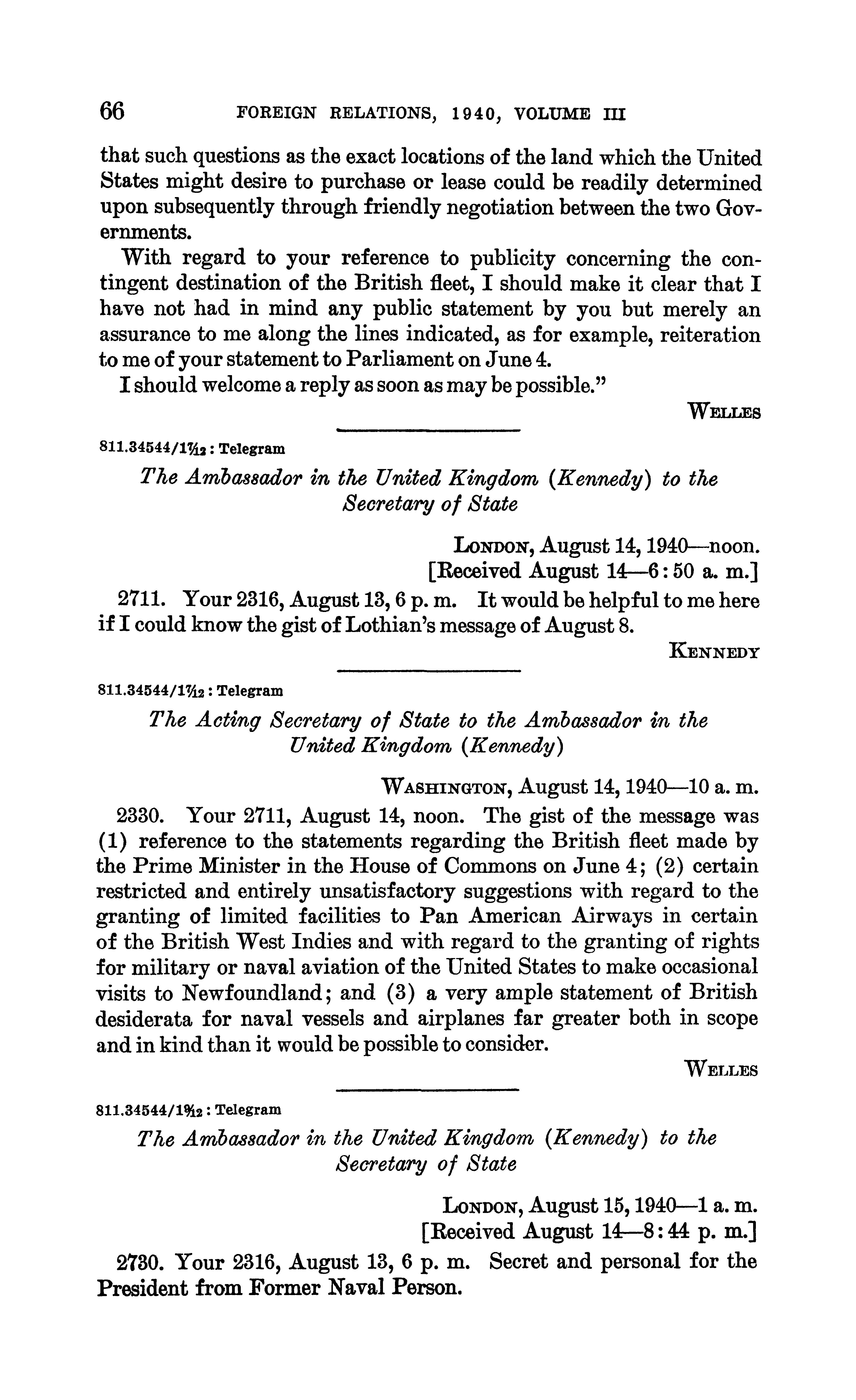 66 FOREIGN RELATIONS, 1940, VOLUME III

that such questions as the exact locations of the land which the United States might desire to purchase or lease could be readily determined upon subsequently through friendly negotiation between the two Governments.

With regard to your reference to publicity concerning the contingent destination of the British fleet, I should make it clear that I have not had in mind any public statement by you but merely an assurance to me along the lines indicated, as for example, reiteration to me of your statement to Parliament on June 4.

I should welcome a reply as soon as may be possible."

WELLES

811.34544/1$\frac{7}{12}$ : Telegram

The Ambassador in the United Kingdom (Kennedy) to the Secretary of State

LONDON, August 14, 1940—noon.
[Received August 14—6:50 a. m.]

2711. Your 2316, August 13, 6 p. m. It would be helpful to me here if I could know the gist of Lothian's message of August 8.

KENNEDY

811.34544/1$\frac{7}{12}$ : Telegram

The Acting Secretary of State to the Ambassador in the United Kingdom (Kennedy)

WASHINGTON, August 14, 1940—10 a. m.

2330. Your 2711, August 14, noon. The gist of the message was (1) reference to the statements regarding the British fleet made by the Prime Minister in the House of Commons on June 4; (2) certain restricted and entirely unsatisfactory suggestions with regard to the granting of limited facilities to Pan American Airways in certain of the British West Indies and with regard to the granting of rights for military or naval aviation of the United States to make occasional visits to Newfoundland; and (3) a very ample statement of British desiderata for naval vessels and airplanes far greater both in scope and in kind than it would be possible to consider.

WELLES

811.34544/1$\frac{9}{12}$ : Telegram

The Ambassador in the United Kingdom (Kennedy) to the Secretary of State

LONDON, August 15, 1940—1 a. m.
[Received August 14—8:44 p. m.]

2730. Your 2316, August 13, 6 p. m. Secret and personal for the President from Former Naval Person.